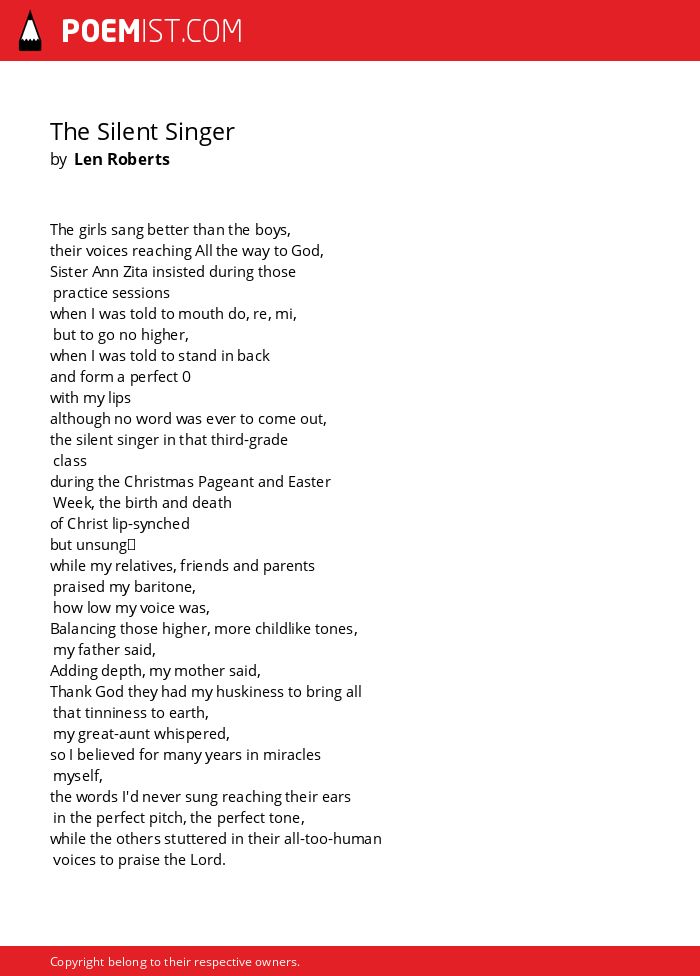 POEMIST.COM

The Silent Singer
by Len Roberts

The girls sang better than the boys,
their voices reaching All the way to God,
Sister Ann Zita insisted during those
practice sessions
when I was told to mouth do, re, mi,
but to go no higher,
when I was told to stand in back
and form a perfect 0
with my lips
although no word was ever to come out,
the silent singer in that third-grade
class
during the Christmas Pageant and Easter
Week, the birth and death
of Christ lip-synched
but unsung
while my relatives, friends and parents
praised my baritone,
how low my voice was,
Balancing those higher, more childlike tones,
my father said,
Adding depth, my mother said,
Thank God they had my huskiness to bring all
that tinniness to earth,
my great-aunt whispered,
so I believed for many years in miracles
myself,
the words I'd never sung reaching their ears
in the perfect pitch, the perfect tone,
while the others stuttered in their all-too-human
voices to praise the Lord.

Copyright belong to their respective owners.